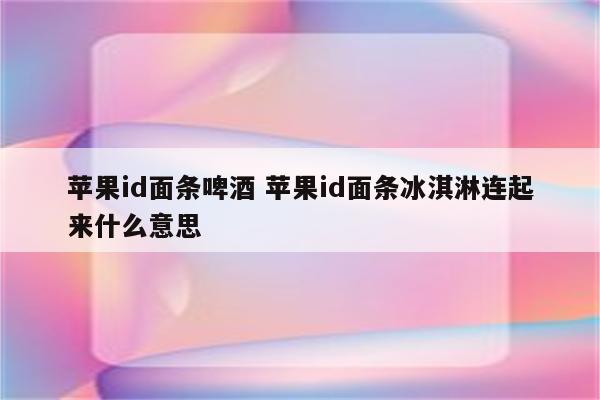 苹果id面条啤酒 苹果id面条冰淇淋连起来什么意思